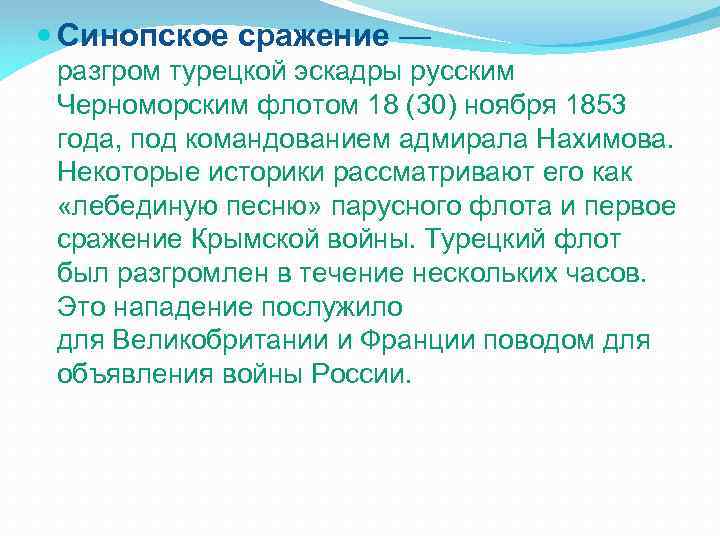 Синопское сражение — разгром турецкой эскадры русским Черноморским флотом 18 (30) ноября 1853 года, под командованием адмирала Нахимова. Некоторые историки рассматривают его как «лебединую песню» парусного флота и первое сражение Крымской войны. Турецкий флот был разгромлен в течение нескольких часов. Это нападение послужило для Великобритании и Франции поводом для объявления войны России.